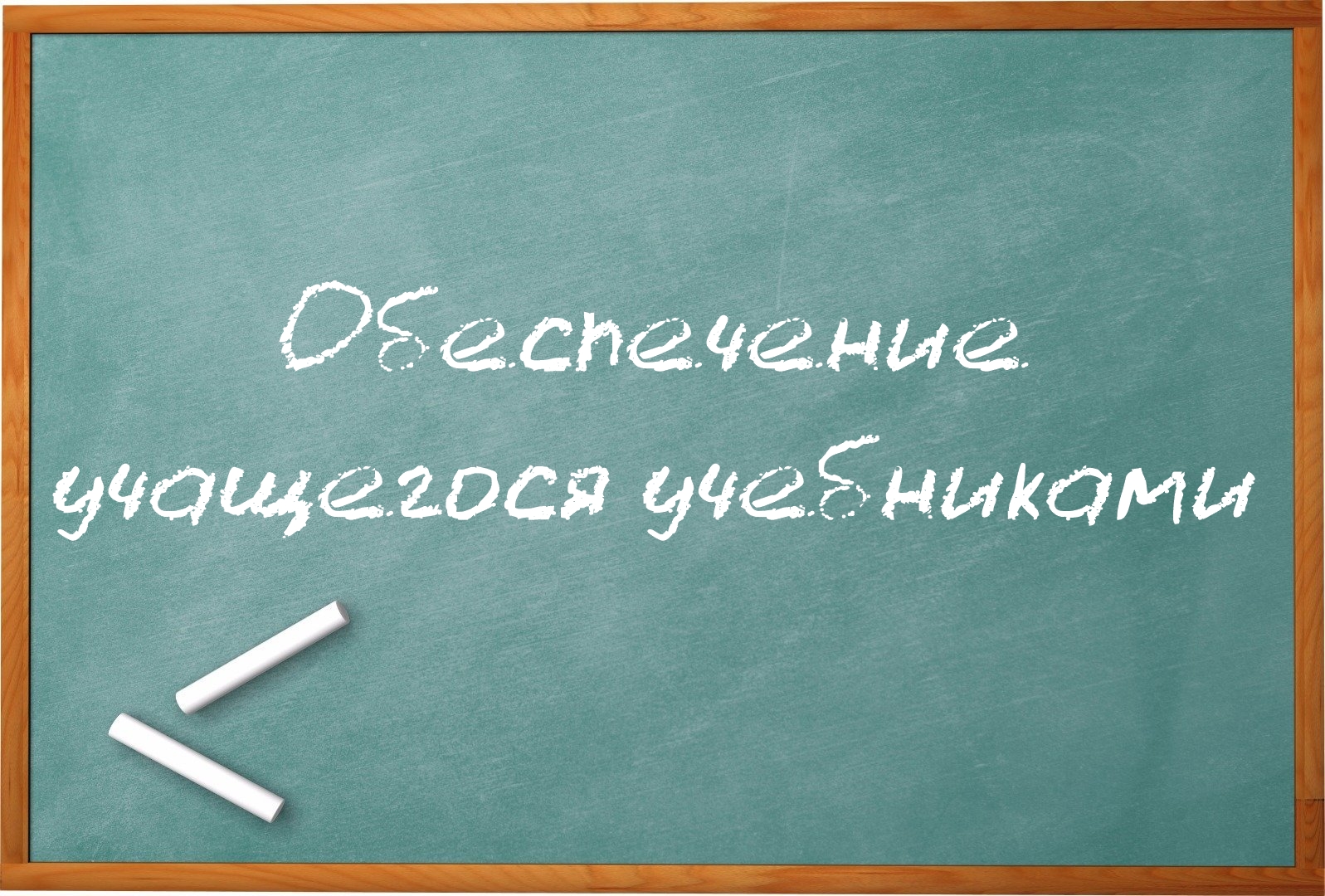 Обеспечение учащегося учебниками